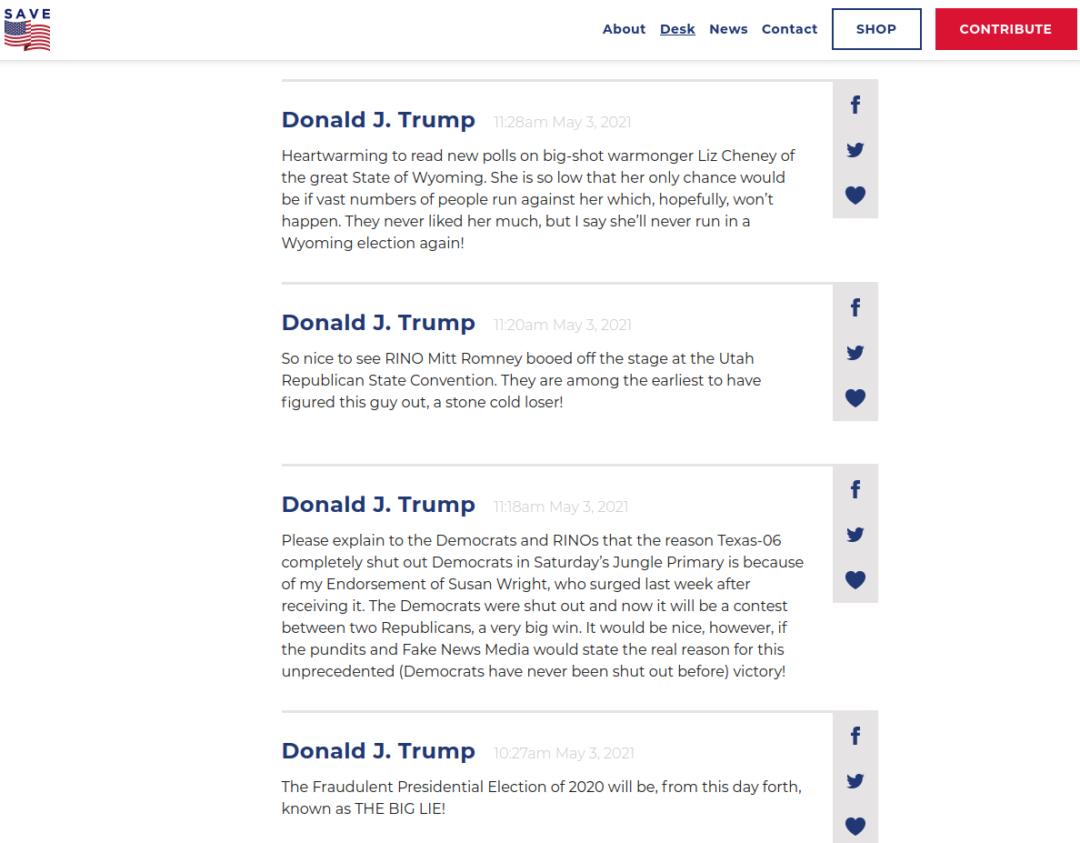 SAVE

About Desk News Contact SHOP CONTRIBUTE

Donald J. Trump 11:28am May 3, 2021

Heartwarming to read new polls on big-shot warmonger Liz Cheney of the great State of Wyoming. She is so low that her only chance would be if vast numbers of people run against her which, hopefully, won't happen. They never liked her much, but I say she'll never run in a Wyoming election again!

Donald J. Trump 11:20am May 3, 2021

So nice to see RINO Mitt Romney booed off the stage at the Utah Republican State Convention. They are among the earliest to have figured this guy out, a stone cold loser!

Donald J. Trump 11:18am May 3, 2021

Please explain to the Democrats and RINOs that the reason Texas-06 completely shut out Democrats in Saturday's Jungle Primary is because of my Endorsement of Susan Wright, who surged last week after receiving it. The Democrats were shut out and now it will be a contest between two Republicans, a very big win. It would be nice, however, if the pundits and Fake News Media would state the real reason for this unprecedented (Democrats have never been shut out before) victory!

Donald J. Trump 10:27am May 3, 2021

The Fraudulent Presidential Election of 2020 will be, from this day forth, known as THE BIG LIE!